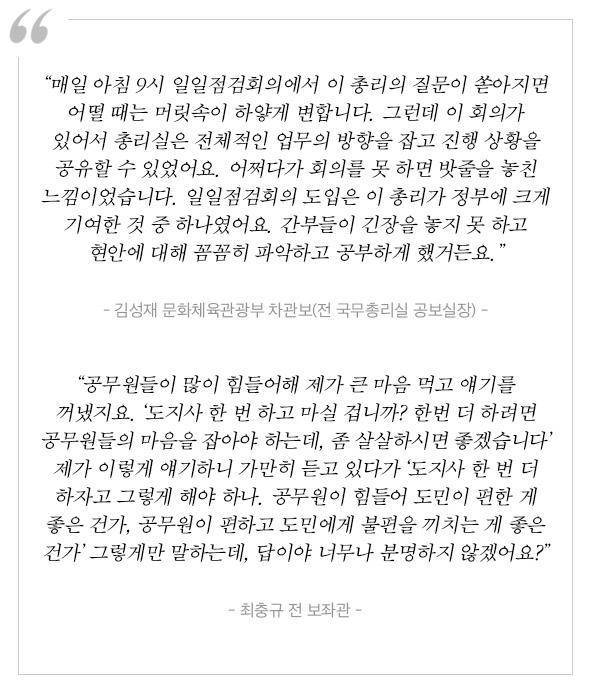 “

“매일 아침 9시 일일점검회의에서 이 총리의 질문이 쏟아지면 어떨 때는 머릿속이 하얗게 변합니다. 그런데 이 회의가 있어서 총리실은 전체적인 업무의 방향을 잡고 진행 상황을 공유할 수 있었어요. 어쩌다가 회의를 못 하면 밧줄을 놓친 느낌이었습니다. 일일점검회의 도입은 이 총리가 정부에 크게 기여한 것 중 하나였어요. 간부들이 긴장을 놓지 못 하고 현안에 대해 꼼꼼히 파악하고 공부하게 했거든요.”

- 김성재 문화체육관광부 차관보(전 국무총리실 공보실장) -

“공무원들이 많이 힘들어해 제가 큰 마음 먹고 얘기를 꺼냈지요. ‘도지사 한 번 하고 마실 겁니까? 한번 더 하려면 공무원들의 마음을 잡아야 하는데, 좀 살살하시면 좋겠습니다’ 제가 이렇게 얘기하니 가만히 듣고 있다가 ‘도지사 한 번 더 하자고 그렇게 해야 하나. 공무원이 힘들어 도민이 편한 게 좋은 건가, 공무원이 편하고 도민에게 불편을 끼치는 게 좋은 건가’ 그렇게만 말하는데, 답이야 너무나 분명하지 않겠어요?”

- 최충규 전 보좌관 -